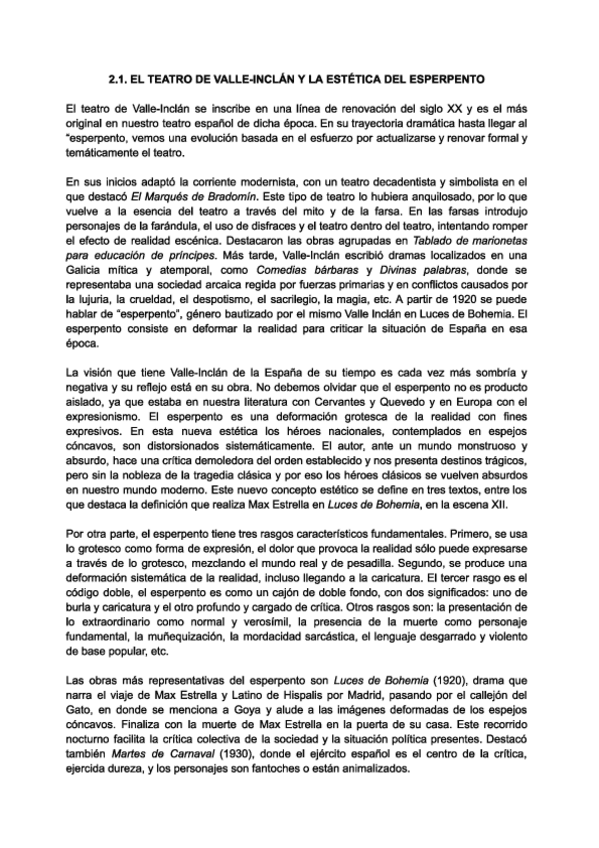 2.1. EL TEATRO DE VALLE-INCLÁN Y LA ESTÉTICA DEL ESPERPENTO

El teatro de Valle-Inclán se inscribe en una línea de renovación del siglo XX y es el más original en nuestro teatro español de dicha época. En su trayectoria dramática hasta llegar al "esperpento, vemos una evolución basada en el esfuerzo por actualizarse y renovar formal y temáticamente el teatro.

En sus inicios adaptó la corriente modernista, con un teatro decadentista y simbolista en el que destacó El Marqués de Bradomín. Este tipo de teatro lo hubiera anquilosado, por lo que vuelve a la esencia del teatro a través del mito y de la farsa. En las farsas introdujo personajes de la farándula, el uso de disfraces y el teatro dentro del teatro, intentando romper el efecto de realidad escénica. Destacaron las obras agrupadas en Tablado de marionetas para educación de príncipes. Más tarde, Valle-Inclán escribió dramas localizados en una Galicia mítica y atemporal, como Comedias bárbaras y Divinas palabras, donde se representaba una sociedad arcaica regida por fuerzas primarias y en conflictos causados por la lujuria, la crueldad, el despotismo, el sacrilegio, la magia, etc. A partir de 1920 se puede hablar de "esperpento", género bautizado por el mismo Valle Inclán en Luces de Bohemia. El esperpento consiste en deformar la realidad para criticar la situación de España en esa época.

La visión que tiene Valle-Inclán de la España de su tiempo es cada vez más sombría y negativa y su reflejo está en su obra. No debemos olvidar que el esperpento no es producto aislado, ya que estaba en nuestra literatura con Cervantes y Quevedo y en Europa con el expresionismo. El esperpento es una deformación grotesca de la realidad con fines expresivos. En esta nueva estética los héroes nacionales, contemplados en espejos cóncavos, son distorsionados sistemáticamente. El autor, ante un mundo monstruoso y absurdo, hace una crítica demoledora del orden establecido y nos presenta destinos trágicos, pero sin la nobleza de la tragedia clásica y por eso los héroes clásicos se vuelven absurdos en nuestro mundo moderno. Este nuevo concepto estético se define en tres textos, entre los que destaca la definición que realiza Max Estrella en Luces de Bohemia, en la escena XII.

Por otra parte, el esperpento tiene tres rasgos característicos fundamentales. Primero, se usa lo grotesco como forma de expresión, el dolor que provoca la realidad sólo puede expresarse a través de lo grotesco, mezclando el mundo real y de pesadilla. Segundo, se produce una deformación sistemática de la realidad, incluso llegando a la caricatura. El tercer rasgo es el código doble, el esperpento es como un cajón de doble fondo, con dos significados: uno de burla y caricatura y el otro profundo y cargado de crítica. Otros rasgos son: la presentación de lo extraordinario como normal y verosímil, la presencia de la muerte como personaje fundamental, la muñequización, la mordacidad sarcástica, el lenguaje desgarrado y violento de base popular, etc.

Las obras más representativas del esperpento son Luces de Bohemia (1920), drama que narra el viaje de Max Estrella y Latino de Hispalis por Madrid, pasando por el callejón del Gato, en donde se menciona a Goya y alude a las imágenes deformadas de los espejos cóncavos. Finaliza con la muerte de Max Estrella en la puerta de su casa. Este recorrido nocturno facilita la crítica colectiva de la sociedad y la situación política presentes. Destacó también Martes de Carnaval (1930), donde el ejército español es el centro de la crítica, ejercida dureza, y los personajes son fantoches o están animalizados.